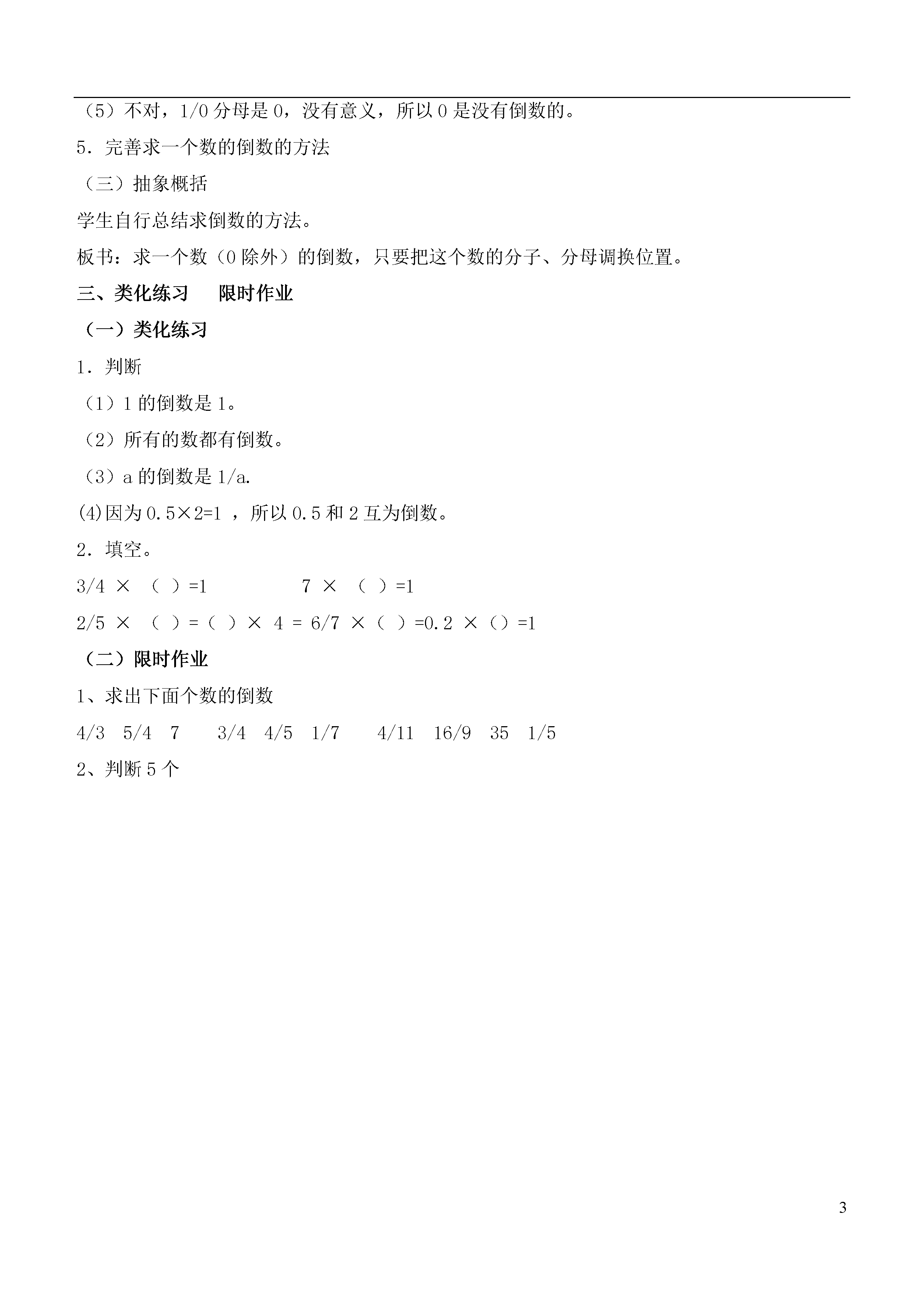 （5）不对，1/0 分母是 0，没有意义，所以 0 是没有倒数的。

5．完善求一个数的倒数的方法

（三）抽象概括

学生自行总结求倒数的方法。

板书：求一个数（0 除外）的倒数，只要把这个数的分子、分母调换位置。

三、类化练习　　限时作业

（一）类化练习

1．判断

（1）1 的倒数是 1。

（2）所有的数都有倒数。

（3）a 的倒数是 1/a.

(4)因为 0.5×2=1 ，所以 0.5 和 2 互为倒数。

2．填空。

3/4 × （ ）=1　　　　7 × （ ）=1

2/5 × （ ）=（ ）× 4 = 6/7 ×（ ）=0.2 ×（）=1

（二）限时作业

1、求出下面个数的倒数

4/3　5/4　7　　3/4　4/5　1/7　　4/11　16/9　35　1/5

2、判断 5 个

3